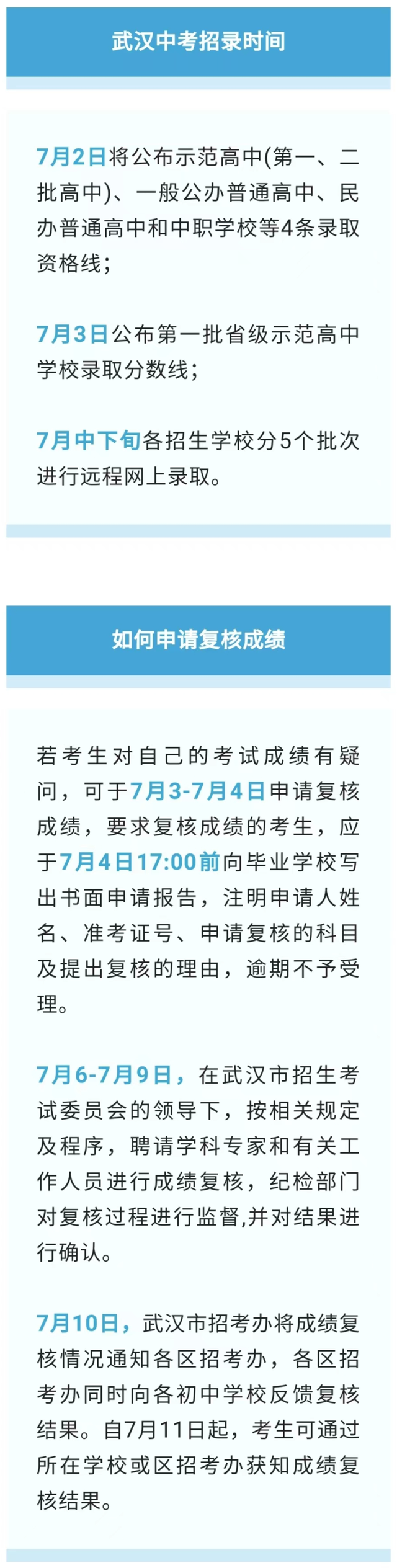 武汉中考招录时间

7月2日将公布示范高中(第一、二批高中)、一般公办普通高中、民办普通高中和中职学校等4条录取资格线；

7月3日公布第一批省级示范高中学校录取分数线；

7月中下旬各招生学校分5个批次进行远程网上录取。

如何申请复核成绩

若考生对自己的考试成绩有疑问，可于7月3-7月4日申请复核成绩，要求复核成绩的考生，应于7月4日17:00前向毕业学校写出书面申请报告，注明申请人姓名、准考证号、申请复核的科目及提出复核的理由，逾期不予受理。

7月6-7月9日，在武汉市招生考试委员会的领导下，按相关规定及程序，聘请学科专家和有关工作人员进行成绩复核，纪检部门对复核过程进行监督,并对结果进行确认。

7月10日，武汉市招考办将成绩复核情况通知各区招考办，各区招考办同时向各初中学校反馈复核结果。自7月11日起，考生可通过所在学校或区招考办获知成绩复核结果。